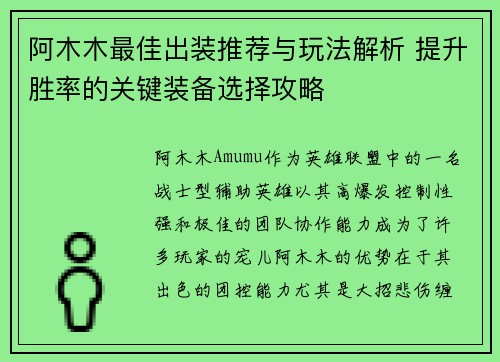 阿木木最佳出装推荐与玩法解析 提升胜率的关键装备选择攻略

阿木木Amumu作为英雄联盟中的一名战士型辅助英雄以其高爆发控制性强和极佳的团队协作能力成为了许多玩家的宠儿阿木木的优势在于其出色的团控能力尤其是大招悲伤缠